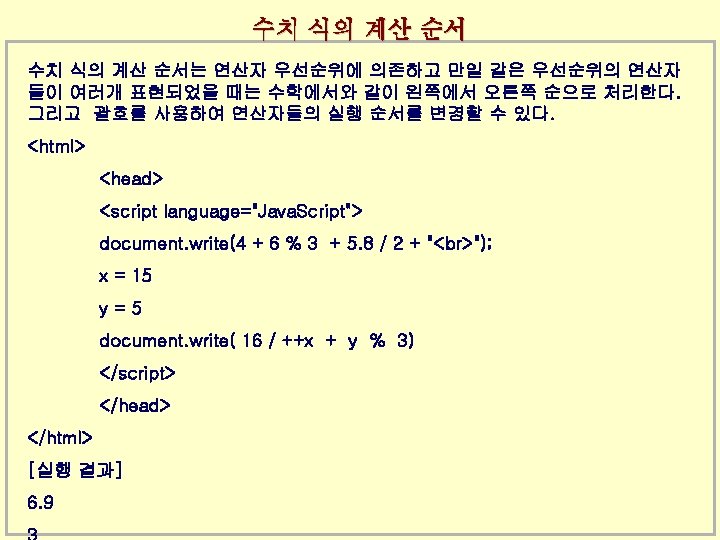 수치 식의 계산 순서

수치 식의 계산 순서는 연산자 우선순위에 의존하고 만일 같은 우선순위의 연산자들이 여러개 표현되었을 때는 수학에서와 같이 왼쪽에서 오른쪽 순으로 처리한다. 그리고 괄호를 사용하여 연산자들의 실행 순서를 변경할 수 있다.

<html>

<head>

<script language="JavaScript">

document.write(4 + 6 % 3 + 5.8 / 2 + "<br>");

x = 15

y = 5

document.write( 16 / ++x + y % 3)

</script>

</head>

</html>

[실행 결과]

6.9

3